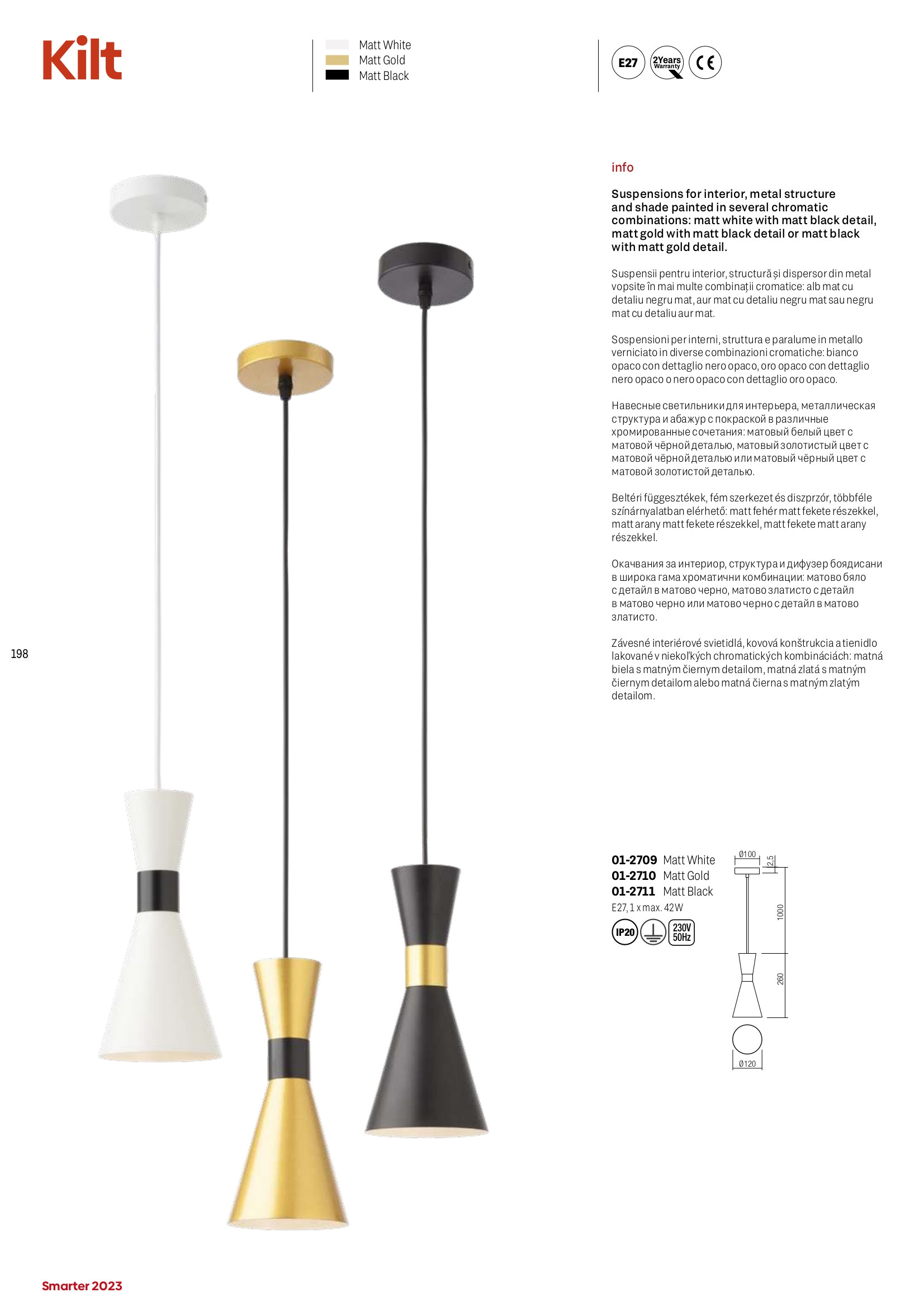 Kilt

Matt White
Matt Gold
Matt Black

E27 2Years Warranty CE

info

Suspensions for interior, metal structure and shade painted in several chromatic combinations: matt white with matt black detail, matt gold with matt black detail or matt black with matt gold detail.

Suspensii pentru interior, structură și dispersor din metal vopsite în mai multe combinații cromatice: alb mat cu detaliu negru mat, aur mat cu detaliu negru mat sau negru mat cu detaliu aur mat.

Sospensioni per interni, struttura e paralume in metallo verniciato in diverse combinazioni cromatiche: bianco opaco con dettaglio nero opaco, oro opaco con dettaglio nero opaco o nero opaco con dettaglio oro opaco.

Навесные светильники для интерьера, металлическая структура и абажур с покраской в различные хромированные сочетания: матовый белый цвет с матовой чёрной деталью, матовый золотистый цвет с матовой чёрной деталью или матовый чёрный цвет с матовой золотистой деталью.

Beltéri függesztékek, fém szerkezet és diszprzór, többféle színárnyalatban elérhető: matt fehér matt fekete részekkel, matt arany matt fekete részekkel, matt fekete matt arany részekkel.

Окачвания за интериор, структура и дифузер боядисани в широка гама хроматични комбинации: матово бяло с детайл в матово черно, матово златисто с детайл в матово черно или матово черно с детайл в матово златисто.

Závesné interiérové svietidlá, kovová konštrukcia a tienidlo lakované v niekoľkých chromatických kombináciách: matná biela s matným čiernym detailom, matná zlatá s matným čiernym detailom alebo matná čierna s matným zlatým detailom.

198

01-2709 Matt White
01-2710 Matt Gold
01-2711 Matt Black
E27, 1 x max. 42W
IP20 230V 50Hz

Ø100
2,5
1000
260
Ø120

Smarter 2023